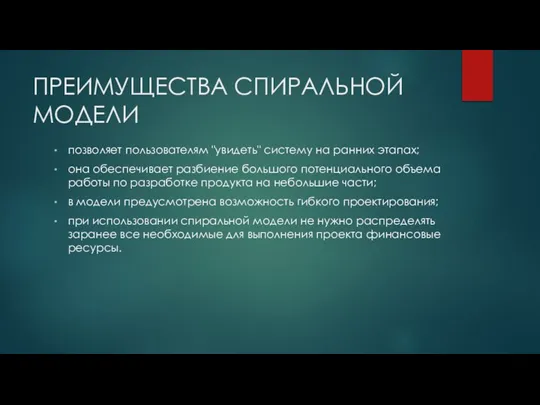 ПРЕИМУЩЕСТВА СПИРАЛЬНОЙ МОДЕЛИ

• позволяет пользователям "увидеть" систему на ранних этапах;
• она обеспечивает разбиение большого потенциального объема работы по разработке продукта на небольшие части;
• в модели предусмотрена возможность гибкого проектирования;
• при использовании спиральной модели не нужно распределять заранее все необходимые для выполнения проекта финансовые ресурсы.